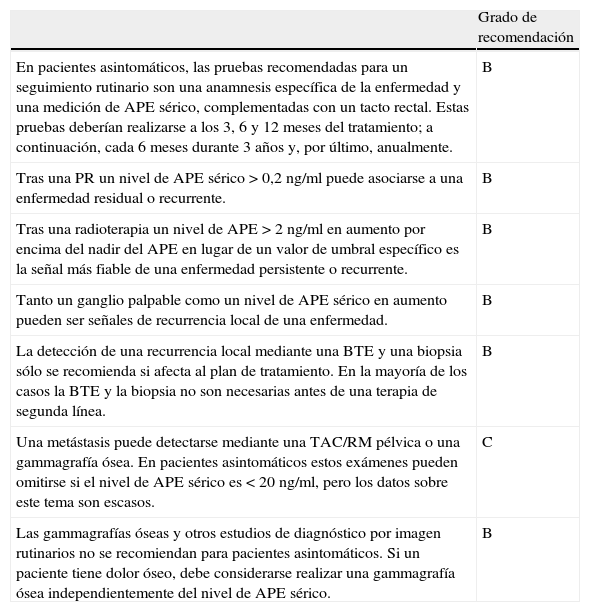 |  | Grado de recomendación |
|---|---|
| En pacientes asintomáticos, las pruebas recomendadas para un seguimiento rutinario son una anamnesis específica de la enfermedad y una medición de APE sérico, complementadas con un tacto rectal. Estas pruebas deberían realizarse a los 3, 6 y 12 meses del tratamiento; a continuación, cada 6 meses durante 3 años y, por último, anualmente. | B |
| Tras una PR un nivel de APE sérico > 0,2 ng/ml puede asociarse a una enfermedad residual o recurrente. | B |
| Tras una radioterapia un nivel de APE > 2 ng/ml en aumento por encima del nadir del APE en lugar de un valor de umbral específico es la señal más fiable de una enfermedad persistente o recurrente. | B |
| Tanto un ganglio palpable como un nivel de APE sérico en aumento pueden ser señales de recurrencia local de una enfermedad. | B |
| La detección de una recurrencia local mediante una BTE y una biopsia sólo se recomienda si afecta al plan de tratamiento. En la mayoría de los casos la BTE y la biopsia no son necesarias antes de una terapia de segunda línea. | B |
| Una metástasis puede detectarse mediante una TAC/RM pélvica o una gammagrafía ósea. En pacientes asintomáticos estos exámenes pueden omitirse si el nivel de APE sérico es < 20 ng/ml, pero los datos sobre este tema son escasos. | C |
| Las gammagrafías óseas y otros estudios de diagnóstico por imagen rutinarios no se recomiendan para pacientes asintomáticos. Si un paciente tiene dolor óseo, debe considerarse realizar una gammagrafía ósea independientemente del nivel de APE sérico. | B |